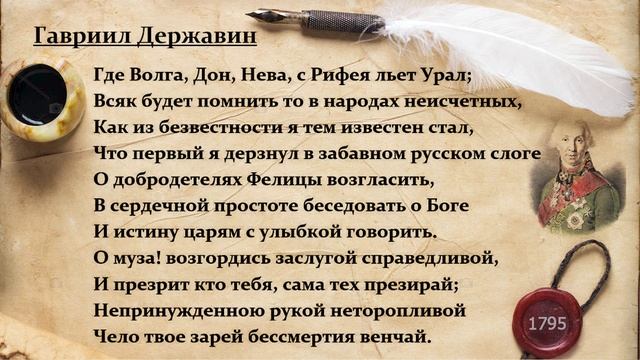 Гавриил Державин

Где Волга, Дон, Нева, с Рифея льет Урал;
Всяк будет помнить то в народах неисчетных,
Как из безвестности я тем известен стал,
Что первый я дерзнул в забавном русском слоге
О добродетелях Фелицы возгласить,
В сердечной простоте беседовать о Боге
И истину царям с улыбкой говорить.
О муза! возгордись заслугой справедливой,
И презрит кто тебя, сама тех презирай;
Непринужденною рукой неторопливой
Чело твое зарей бессмертия венчай.

1795